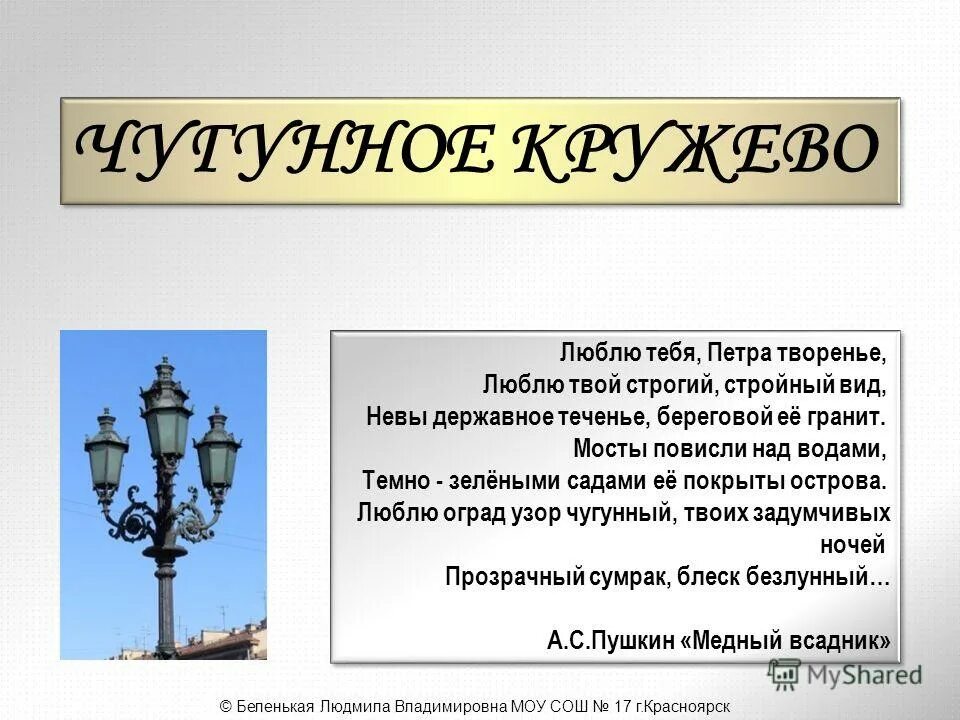 ЧУГУННОЕ КРУЖЕВО

Люблю тебя, Петра творенье,
Люблю твой строгий, стройный вид,
Невы державное теченье, береговой её гранит.
Мосты повисли над водами,
Темно - зелёными садами её покрыты острова.
Люблю оград узор чугунный, твоих задумчивых ночей
Прозрачный сумрак, блеск безлунный…

А.С.Пушкин «Медный всадник»

MyShared

© Беленькая Людмила Владимировна МОУ СОШ № 17 г.Красноярск